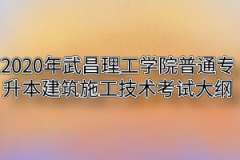 2020年武昌理工学院普通专升本建筑施工技术考试大纲